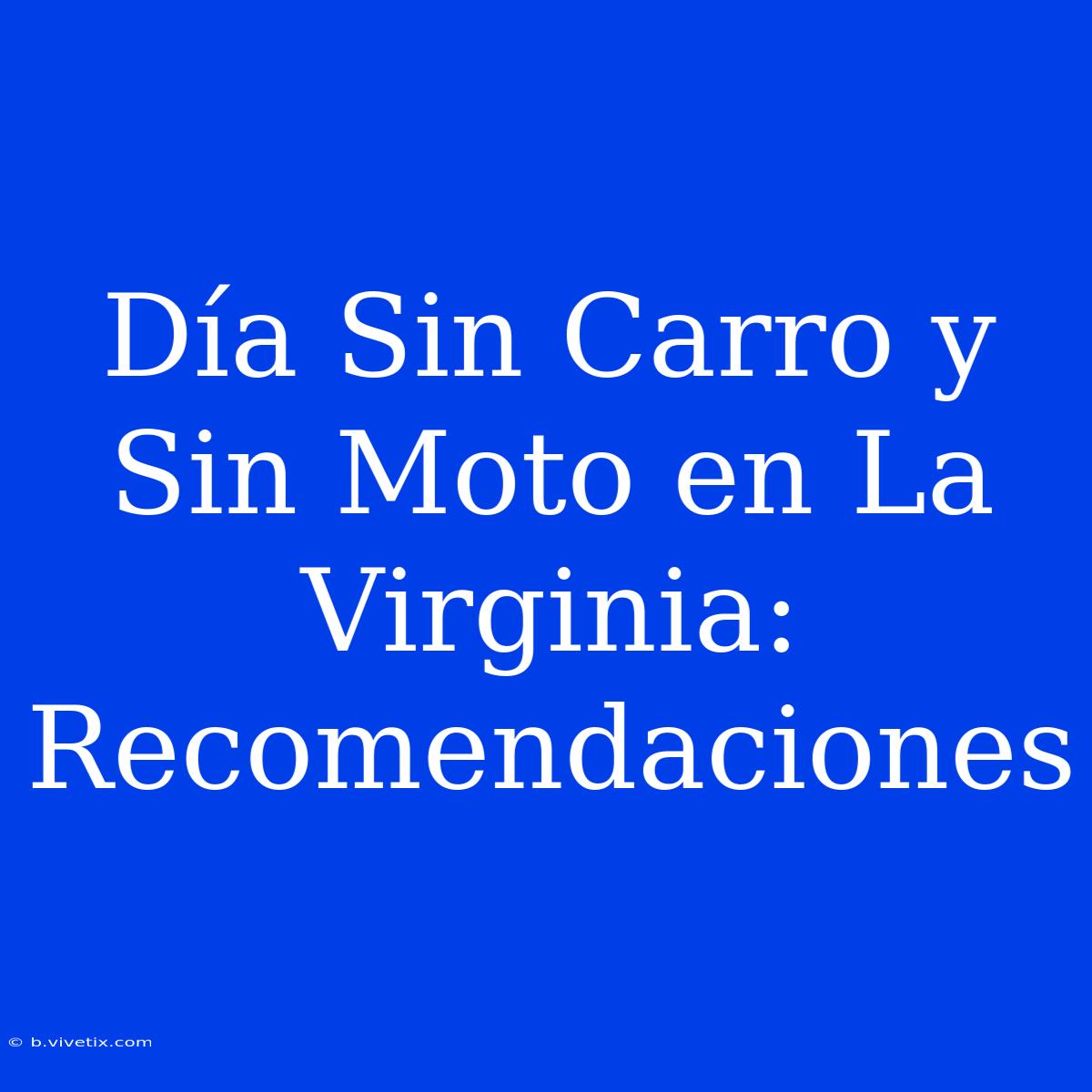 Día Sin Carro y Sin Moto en La Virginia: Recomendaciones

© b.vivetix.com